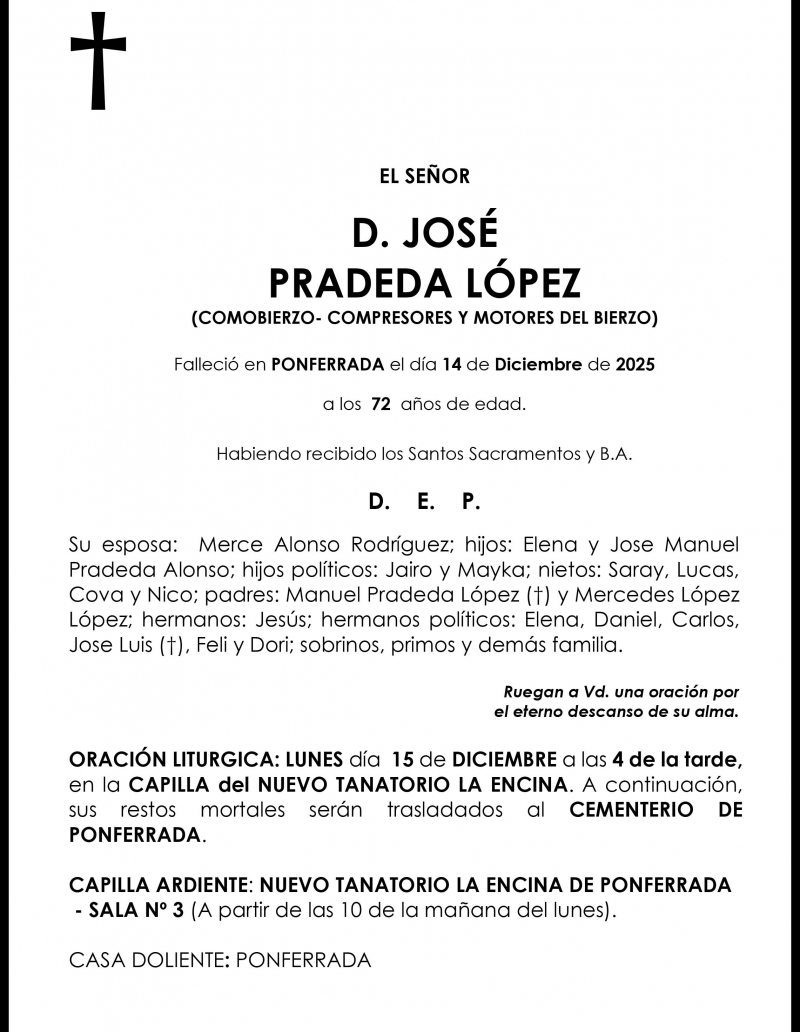 EL SEÑOR

D. JOSÉ
PRADEDA LÓPEZ
(COMOBIERZO- COMPRESORES Y MOTORES DEL BIERZO)

Falleció en PONFERRADA el día 14 de Diciembre de 2025

a los 72 años de edad.

Habiendo recibido los Santos Sacramentos y B.A.

D. E. P.

Su esposa: Merce Alonso Rodríguez; hijos: Elena y Jose Manuel Pradeda Alonso; hijos políticos: Jairo y Mayka; nietos: Saray, Lucas, Cova y Nico; padres: Manuel Pradeda López (†) y Mercedes López López; hermanos: Jesús; hermanos políticos: Elena, Daniel, Carlos, Jose Luis (†), Feli y Dori; sobrinos, primos y demás familia.

Ruegan a Vd. una oración por el eterno descanso de su alma.

ORACIÓN LITURGICA: LUNES día 15 de DICIEMBRE a las 4 de la tarde, en la CAPILLA del NUEVO TANATORIO LA ENCINA. A continuación, sus restos mortales serán trasladados al CEMENTERIO DE PONFERRADA.

CAPILLA ARDIENTE: NUEVO TANATORIO LA ENCINA DE PONFERRADA - SALA Nº 3 (A partir de las 10 de la mañana del lunes).

CASA DOLIENTE: PONFERRADA